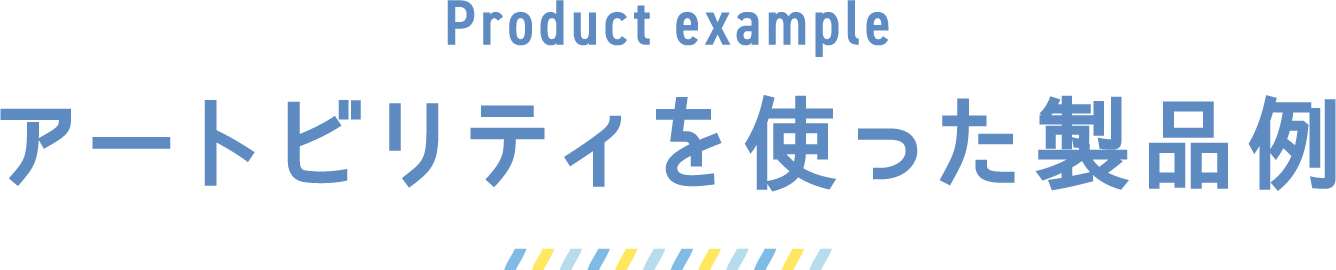 Product example

アートビリティを使った製品例